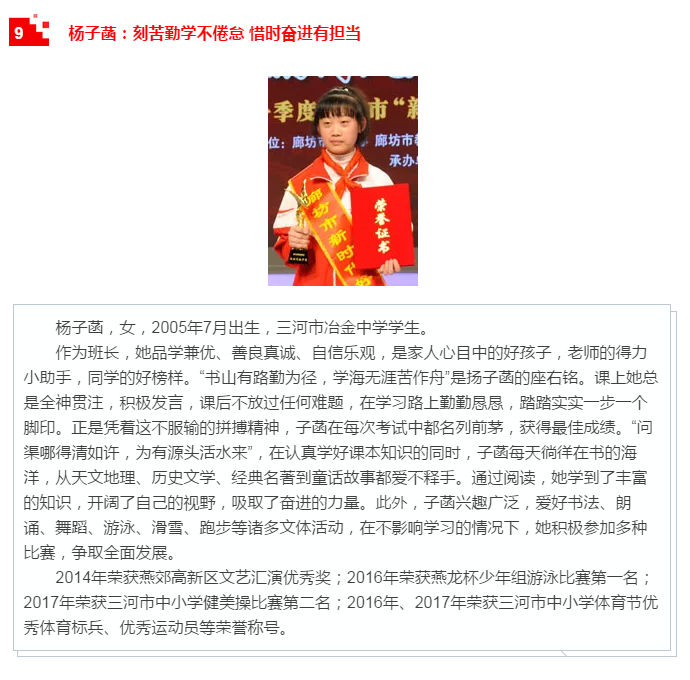 9 杨子菡：刻苦勤学不倦怠 惜时奋进有担当

季度 市“新
位：廊坊市 廊坊市
承办

廊坊市新时代

荣誉证书

杨子菡，女，2005年7月出生，三河市冶金中学学生。

作为班长，她品学兼优、善良真诚、自信乐观，是家人心目中的好孩子，老师的得力小助手，同学的好榜样。“书山有路勤为径，学海无涯苦作舟”是扬子菡的座右铭。课上她总是全神贯注，积极发言，课后不放过任何难题，在学习路上勤勤恳恳，踏踏实实一步一个脚印。正是凭着这不服输的拼搏精神，子菡在每次考试中都名列前茅，获得最佳成绩。“问渠哪得清如许，为有源头活水来”，在认真学好课本知识的同时，子菡每天徜徉在书的海洋，从天文地理、历史文学、经典名著到童话故事都爱不释手。通过阅读，她学到了丰富的知识，开阔了自己的视野，吸取了奋进的力量。此外，子菡兴趣广泛，爱好书法、朗诵、舞蹈、游泳、滑雪、跑步等诸多文体活动，在不影响学习的情况下，她积极参加多种比赛，争取全面发展。

2014年荣获燕郊高新区文艺汇演优秀奖；2016年荣获燕龙杯少年组游泳比赛第一名；2017年荣获三河市中小学健美操比赛第二名；2016年、2017年荣获三河市中小学体育节优秀体育标兵、优秀运动员等荣誉称号。